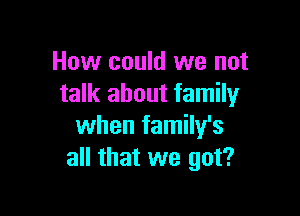 How could we not talk about family when family's all that we got?